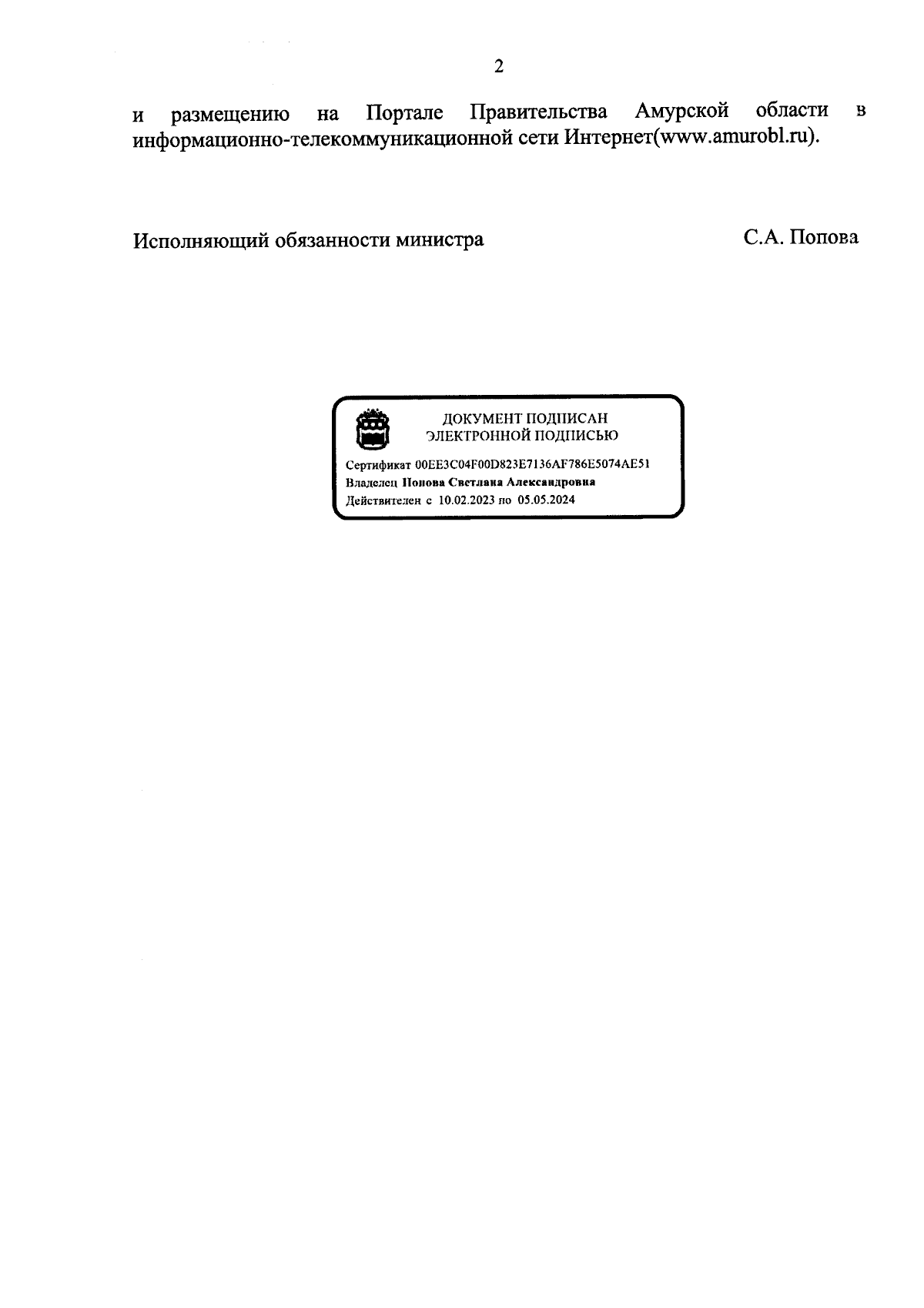 2

и размещению на Портале Правительства Амурской области в информационно-телекоммуникационной сети Интернет(www.amurobl.ru).

Исполняющий обязанности министра С.А. Попова

ДОКУМЕНТ ПОДПИСАН ЭЛЕКТРОННОЙ ПОДПИСЬЮ

Сертификат 00EE3C04F00D823E7136AF786E5074AE51
Владелец Попова Светлана Александровна
Действителен с 10.02.2023 по 05.05.2024